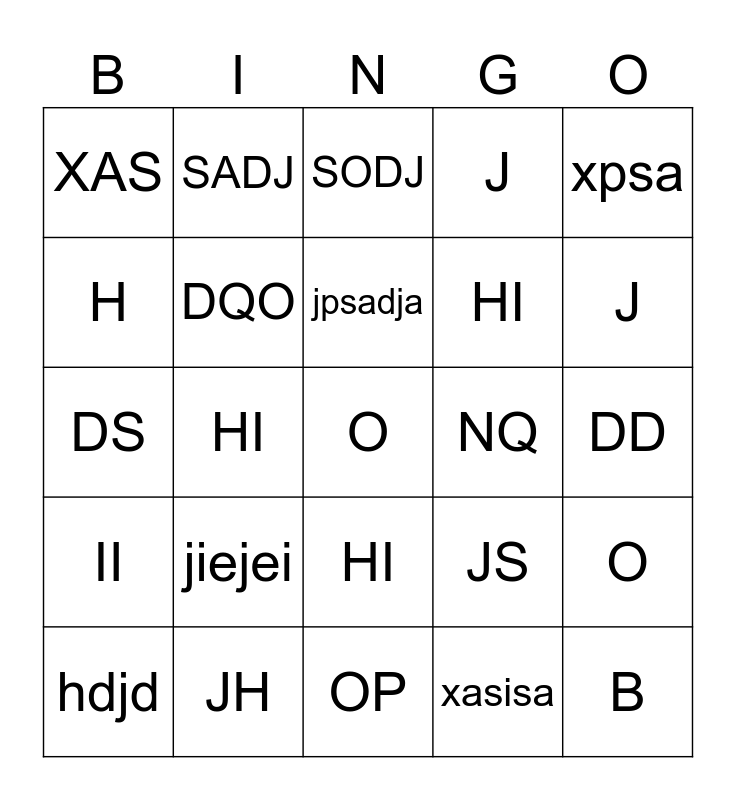 | B | I | N | G | O |
|---|---|---|---|---|
| XAS | SADJ | SODJ | J | xpsa |
| H | DQO | jpsadja | HI | J |
| DS | HI | O | NQ | DD |
| II | jiejei | HI | JS | O |
| hdjd | JH | OP | xasisa | B |